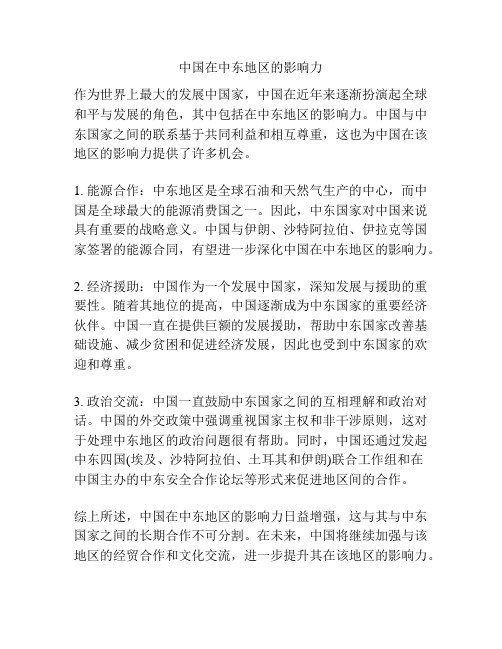 中国在中东地区的影响力

作为世界上最大的发展中国家，中国在近年来逐渐扮演起全球和平与发展的角色，其中包括在中东地区的影响力。中国与中东国家之间的联系基于共同利益和相互尊重，这也为中国在该地区的影响力提供了许多机会。

1. 能源合作：中东地区是全球石油和天然气生产的中心，而中国是全球最大的能源消费国之一。因此，中东国家对中国来说具有重要的战略意义。中国与伊朗、沙特阿拉伯、伊拉克等国家签署的能源合同，有望进一步深化中国在中东地区的影响力。

2. 经济援助：中国作为一个发展中国家，深知发展与援助的重要性。随着其地位的提高，中国逐渐成为中东国家的重要经济伙伴。中国一直在提供巨额的发展援助，帮助中东国家改善基础设施、减少贫困和促进经济发展，因此也受到中东国家的欢迎和尊重。

3. 政治交流：中国一直鼓励中东国家之间的互相理解和政治对话。中国的外交政策中强调重视国家主权和非干涉原则，这对于处理中东地区的政治问题很有帮助。同时，中国还通过发起中东四国(埃及、沙特阿拉伯、土耳其和伊朗)联合工作组和在中国主办的中东安全合作论坛等形式来促进地区间的合作。

综上所述，中国在中东地区的影响力日益增强，这与其与中东国家之间的长期合作不可分割。在未来，中国将继续加强与该地区的经贸合作和文化交流，进一步提升其在该地区的影响力。